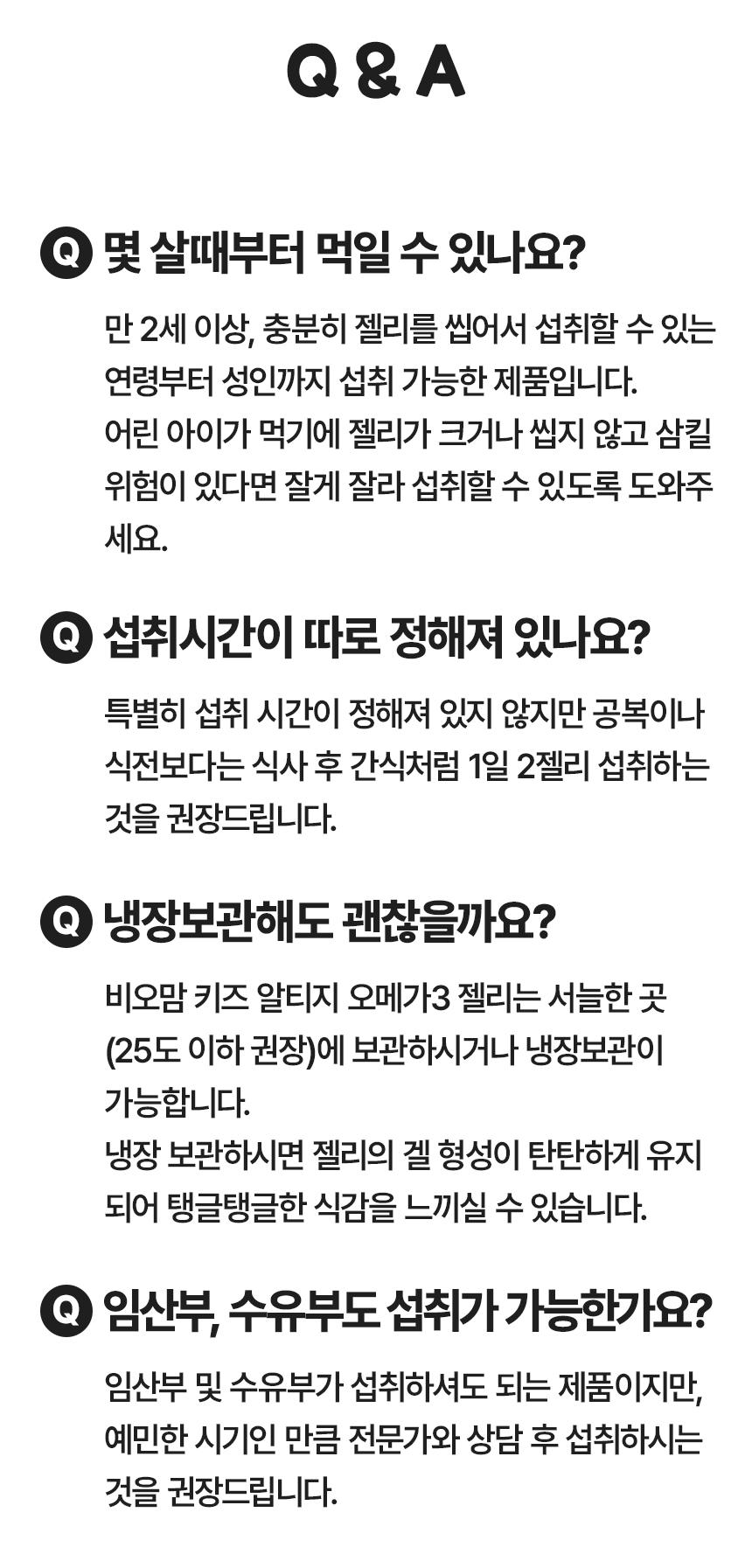 Q & A

Q 몇 살때부터 먹일 수 있나요?

만 2세 이상, 충분히 젤리를 씹어서 섭취할 수 있는 연령부터 성인까지 섭취 가능한 제품입니다.
어린 아이가 먹기에 젤리가 크거나 씹지 않고 삼킬 위험이 있다면 잘게 잘라 섭취할 수 있도록 도와주세요.

Q 섭취시간이 따로 정해져 있나요?

특별히 섭취 시간이 정해져 있지 않지만 공복이나 식전보다는 식사 후 간식처럼 1일 2젤리 섭취하는 것을 권장드립니다.

Q 냉장보관해도 괜찮을까요?

비오맘 키즈 알티지 오메가3 젤리는 서늘한 곳 (25도 이하 권장)에 보관하시거나 냉장보관이 가능합니다.
냉장 보관하시면 젤리의 겔 형성이 탄탄하게 유지되어 탱글탱글한 식감을 느끼실 수 있습니다.

Q 임산부, 수유부도 섭취가 가능한가요?

임산부 및 수유부가 섭취하셔도 되는 제품이지만, 예민한 시기인 만큼 전문가와 상담 후 섭취하시는 것을 권장드립니다.